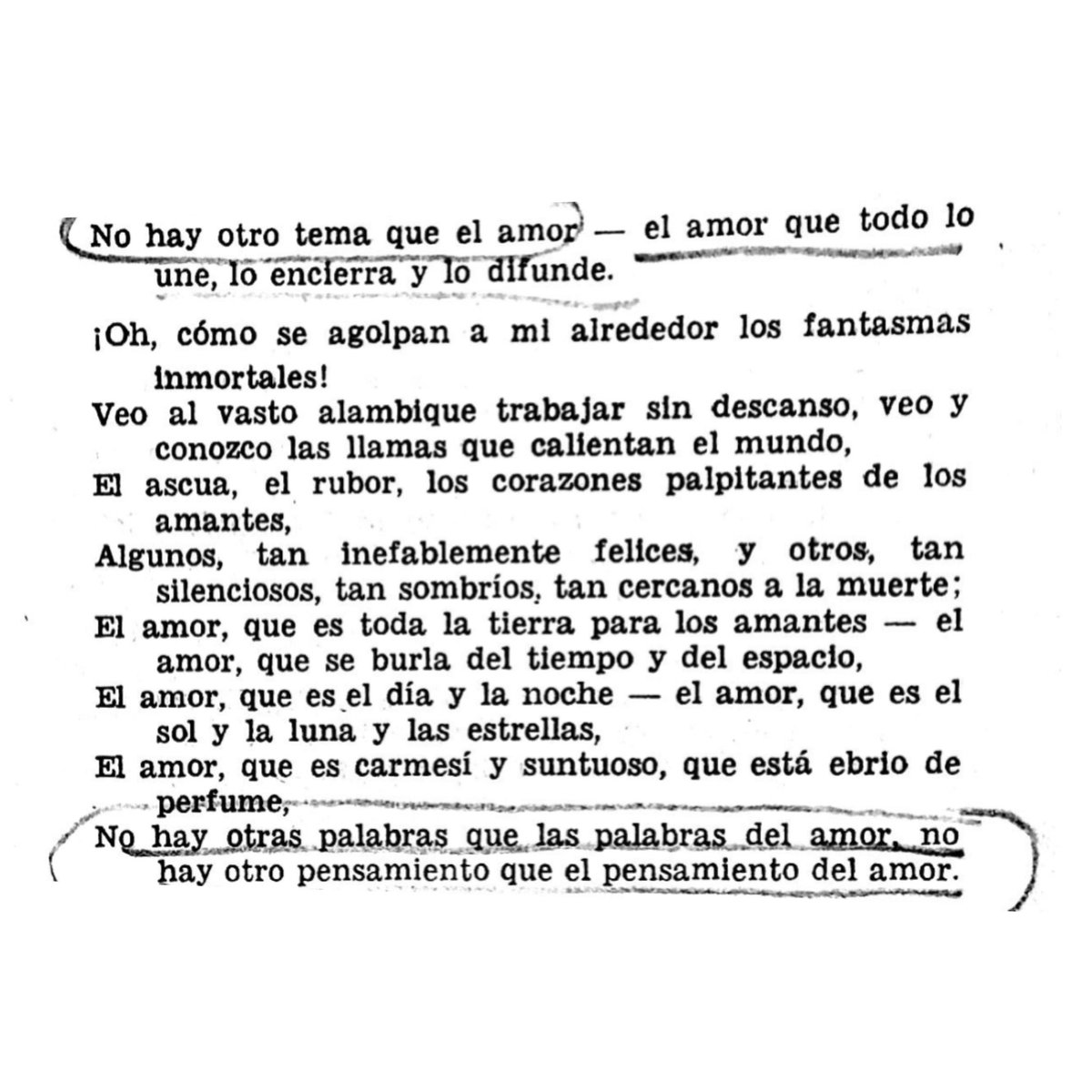 No hay otro tema que el amor — el amor que todo lo une, lo encierra y lo difunde.

¡Oh, cómo se agolpan a mi alrededor los fantasmas inmortales!
Veo al vasto alambique trabajar sin descanso, veo y conozco las llamas que calientan el mundo,
El ascua, el rubor, los corazones palpitantes de los amantes,
Algunos, tan inefablemente felices, y otros, tan silenciosos, tan sombríos, tan cercanos a la muerte;
El amor, que es toda la tierra para los amantes — el amor, que se burla del tiempo y del espacio,
El amor, que es el día y la noche — el amor, que es el sol y la luna y las estrellas,
El amor, que es carmesí y suntuoso, que está ebrio de perfume,
No hay otras palabras que las palabras del amor, no hay otro pensamiento que el pensamiento del amor.